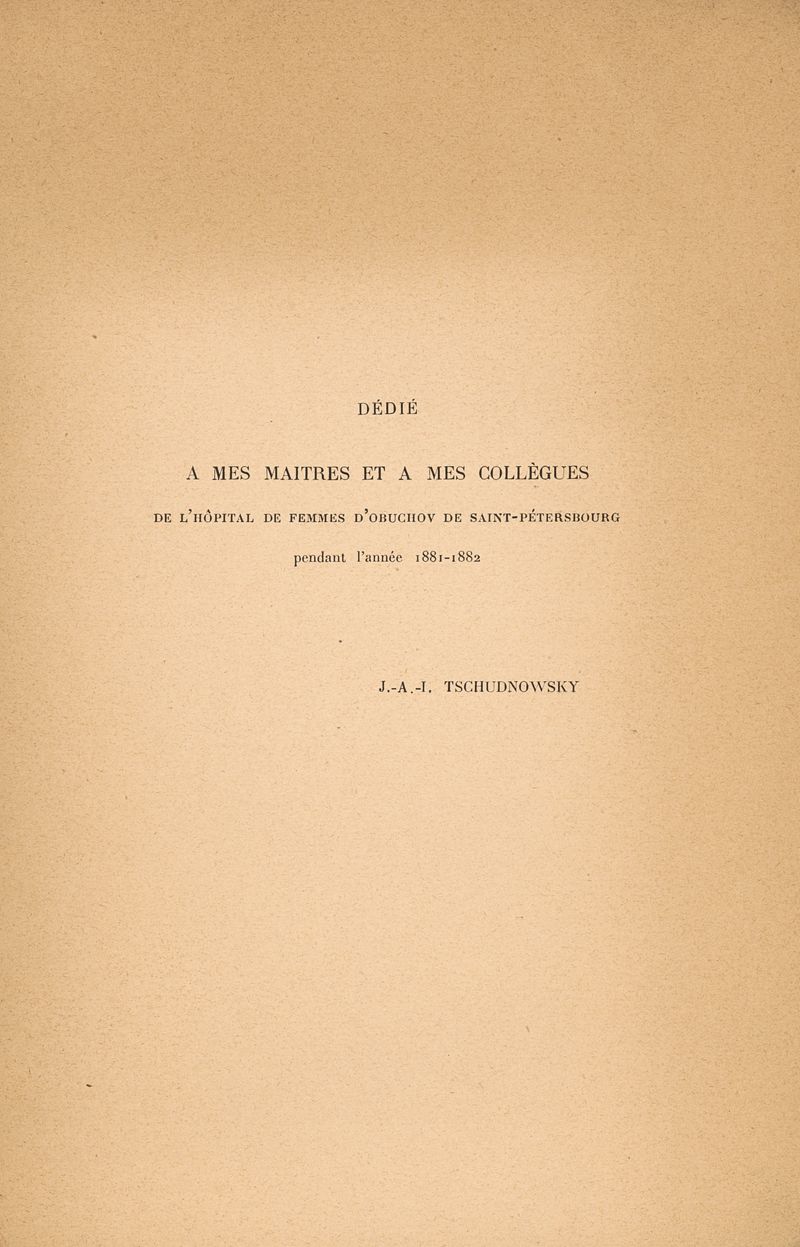 DÉDIÉ

A MES MAITRES ET A MES COLLÈGUES

DE L'HÔPITAL DE FEMMES D'OBUCHOV DE SAINT-PÉTERSBOURG

pendant l'année 1881-1882

J.-A.-I. TSCHUDNOWSKY